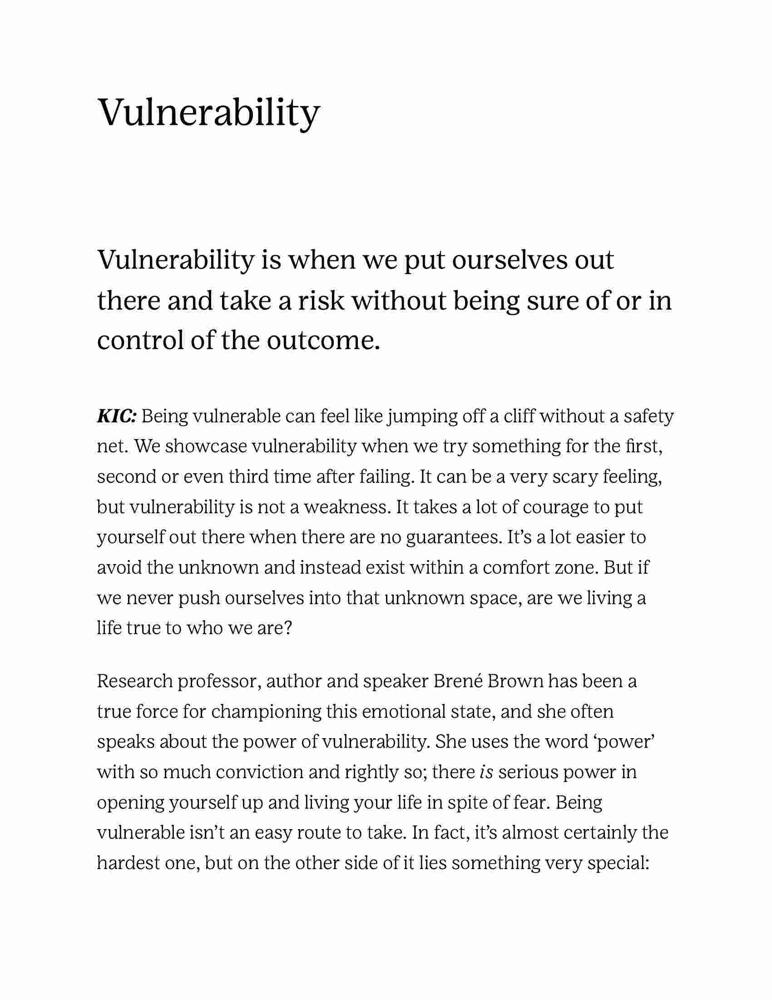 Vulnerability

Vulnerability is when we put ourselves out there and take a risk without being sure of or in control of the outcome.

KIC: Being vulnerable can feel like jumping off a cliff without a safety net. We showcase vulnerability when we try something for the first, second or even third time after failing. It can be a very scary feeling, but vulnerability is not a weakness. It takes a lot of courage to put yourself out there when there are no guarantees. It's a lot easier to avoid the unknown and instead exist within a comfort zone. But if we never push ourselves into that unknown space, are we living a life true to who we are?

Research professor, author and speaker Brené Brown has been a true force for championing this emotional state, and she often speaks about the power of vulnerability. She uses the word 'power' with so much conviction and rightly so; there is serious power in opening yourself up and living your life in spite of fear. Being vulnerable isn't an easy route to take. In fact, it's almost certainly the hardest one, but on the other side of it lies something very special: